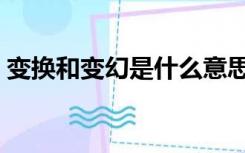 变换和变幻是什么意思